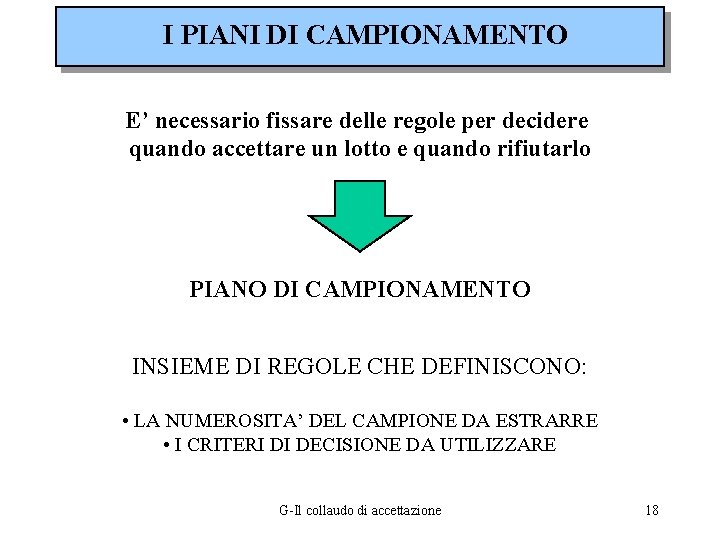 I PIANI DI CAMPIONAMENTO

E' necessario fissare delle regole per decidere quando accettare un lotto e quando rifiutarlo

PIANO DI CAMPIONAMENTO

INSIEME DI REGOLE CHE DEFINISCONO:

• LA NUMEROSITA' DEL CAMPIONE DA ESTRARRE
• I CRITERI DI DECISIONE DA UTILIZZARE

G-Il collaudo di accettazione

18